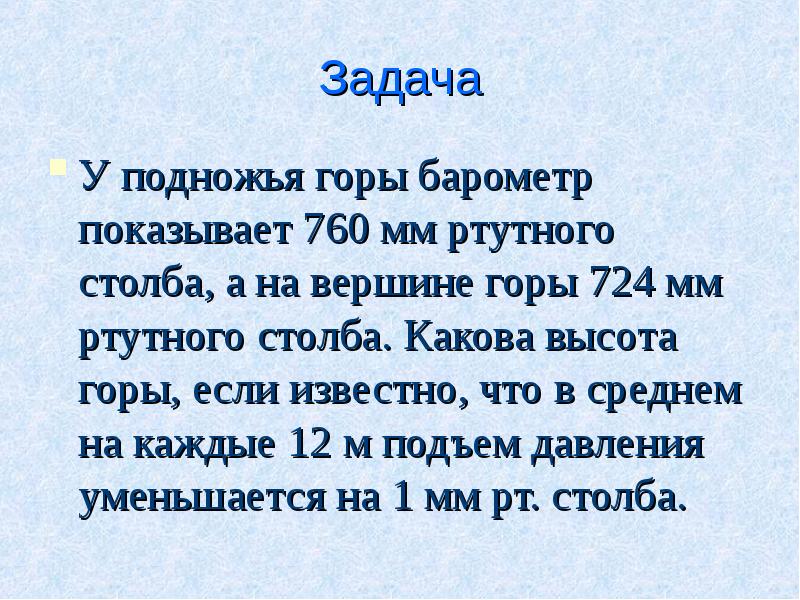 Задача

У подножья горы барометр показывает 760 мм ртутного столба, а на вершине горы 724 мм ртутного столба. Какова высота горы, если известно, что в среднем на каждые 12 м подъем давления уменьшается на 1 мм рт. столба.